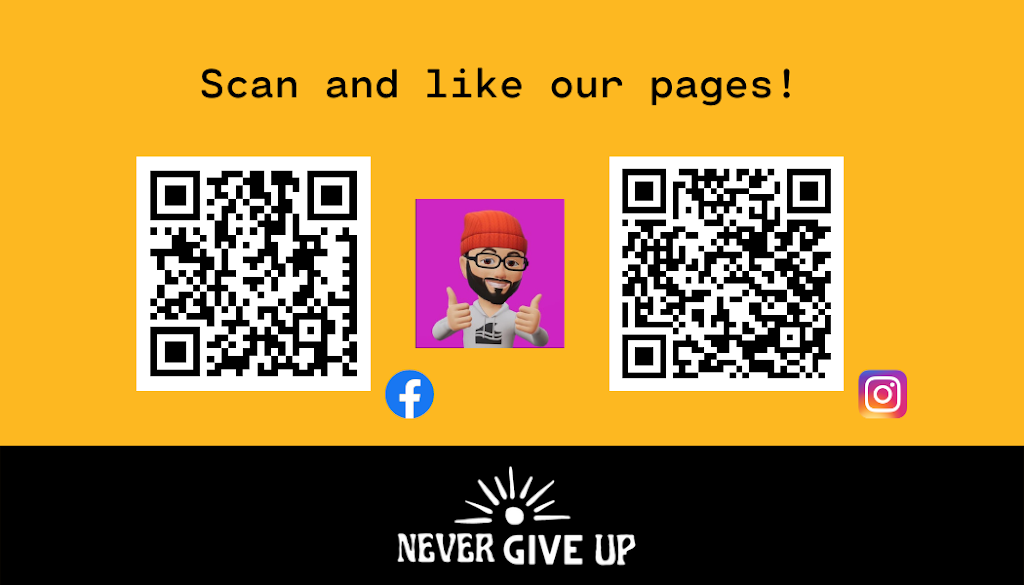 Scan and like our pages!

NEVER GIVE UP